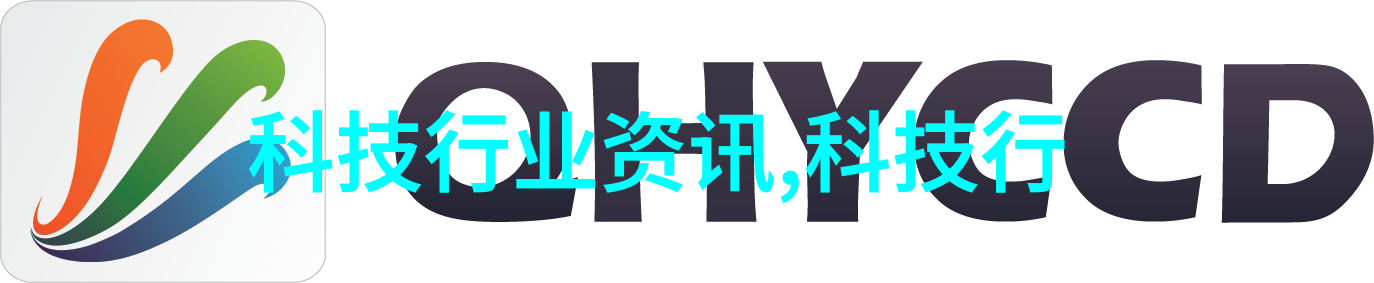 QHYCCD

科技行业资讯,科技行